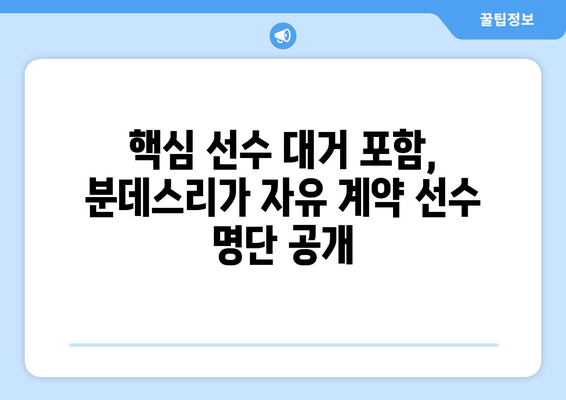 꿀팁정보

핵심 선수 대거 포함, 분데스리가 자유 계약 선수 명단 공개